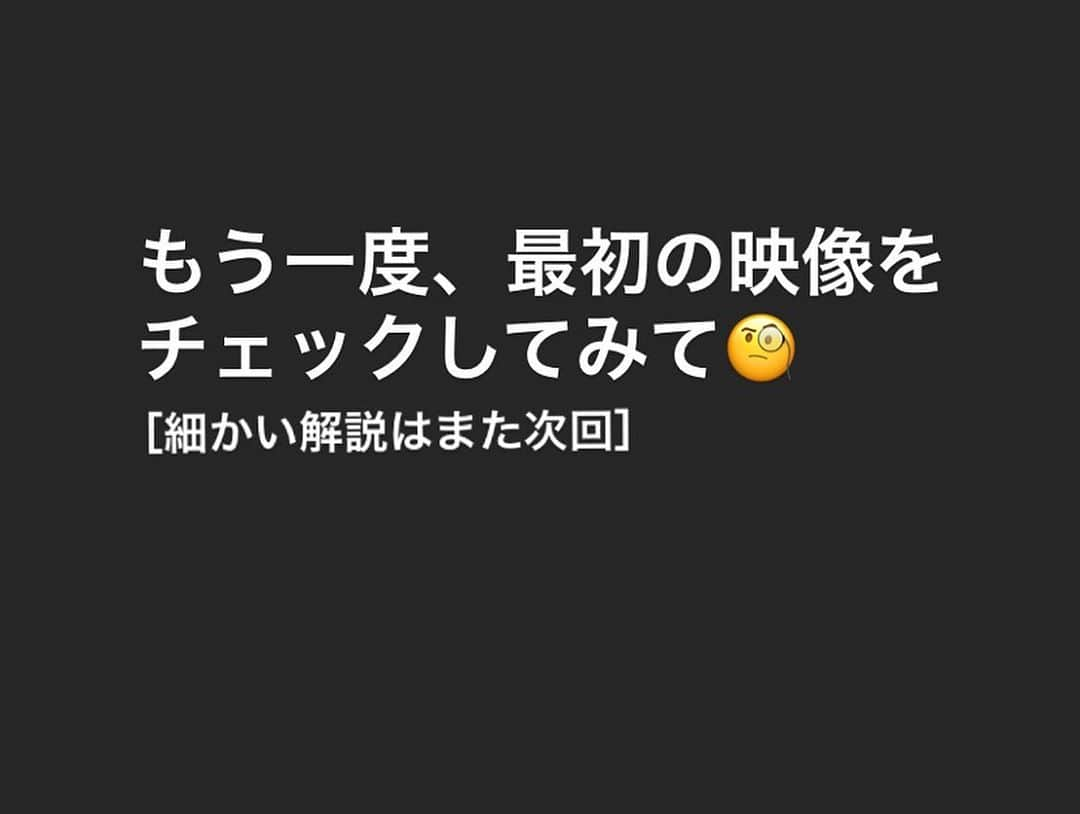 もう一度、最初の映像をチェックしてみて🧐
[細かい解説はまた次回]